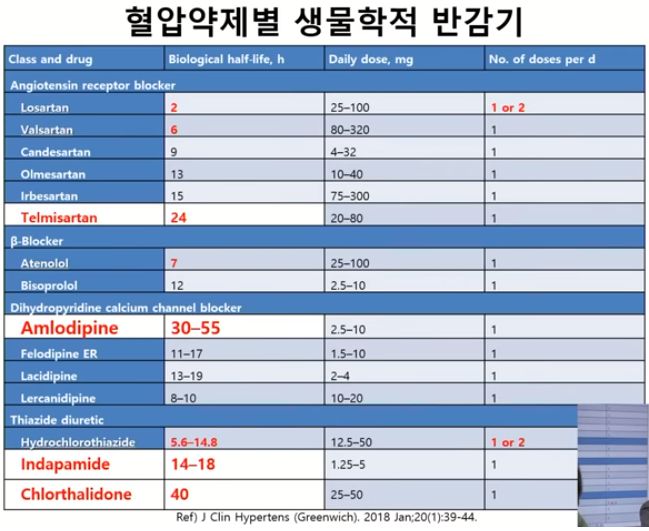 혈압약제별 생물학적 반감기

| Class and drug | Biological half-life, h | Daily dose, mg | No. of doses per d |
|---|---|---|---|
| Angiotensin receptor blocker | | | |
| Losartan | 2 | 25–100 | 1 or 2 |
| Valsartan | 6 | 80–320 | 1 |
| Candesartan | 9 | 4–32 | 1 |
| Olmesartan | 13 | 10–40 | 1 |
| Irbesartan | 15 | 75–300 | 1 |
| Telmisartan | 24 | 20–80 | 1 |
| β-Blocker | | | |
| Atenolol | 7 | 25–100 | 1 |
| Bisoprolol | 12 | 2.5–10 | 1 |
| Dihydropyridine calcium channel blocker | | | |
| Amlodipine | 30–55 | 2.5–10 | 1 |
| Felodipine ER | 11–17 | 1.5–10 | 1 |
| Lacidipine | 13–19 | 2–4 | 1 |
| Lercanidipine | 8–10 | 10–20 | 1 |
| Thiazide diuretic | | | |
| Hydrochlorothiazide | 5.6–14.8 | 12.5–50 | 1 or 2 |
| Indapamide | 14–18 | 1.25–5 | 1 |
| Chlorthalidone | 40 | 25–50 | 1 |

Ref) J Clin Hypertens (Greenwich). 2018 Jan;20(1):39-44.